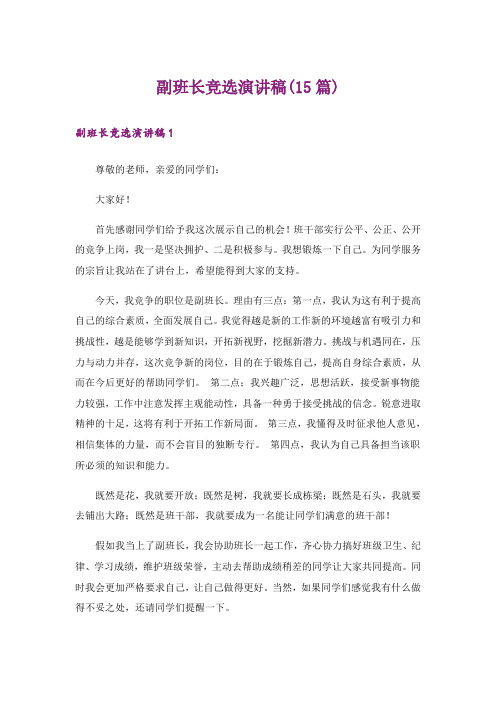 副班长竞选演讲稿(15篇)

副班长竞选演讲稿1

尊敬的老师，亲爱的同学们：

大家好！

首先感谢同学们给予我这次展示自己的机会！班干部实行公平、公正、公开的竞争上岗，我一是坚决拥护、二是积极参与。我想锻炼一下自己。为同学服务的宗旨让我站在了讲台上，希望能得到大家的支持。

今天，我竞争的职位是副班长。理由有三点：第一点，我认为这有利于提高自己的综合素质，全面发展自己。我觉得越是新的工作新的环境越富有吸引力和挑战性，越是能够学到新知识，开拓新视野，挖掘新潜力。挑战与机遇同在，压力与动力并存，这次竞争新的岗位，目的在于锻炼自己，提高自身综合素质，从而在今后更好的帮助同学们。 第二点：我兴趣广泛，思想活跃，接受新事物能力较强，工作中注意发挥主观能动性，具备一种勇于接受挑战的信念。锐意进取精神的十足，这将有利于开拓工作新局面。 第三点，我懂得及时征求他人意见，相信集体的力量，而不会盲目的独断专行。 第四点，我认为自己具备担当该职所必须的知识和能力。

既然是花，我就要开放；既然是树，我就要长成栋梁；既然是石头，我就要去铺出大路；既然是班干部，我就要成为一名能让同学们满意的班干部！

假如我当上了副班长，我会协助班长一起工作，齐心协力搞好班级卫生、纪律、学习成绩，维护班级荣誉，主动去帮助成绩稍差的同学让大家共同提高。同时我会更加严格要求自己，让自己做得更好。当然，如果同学们感觉我有什么做得不妥之处，还请同学们提醒一下。